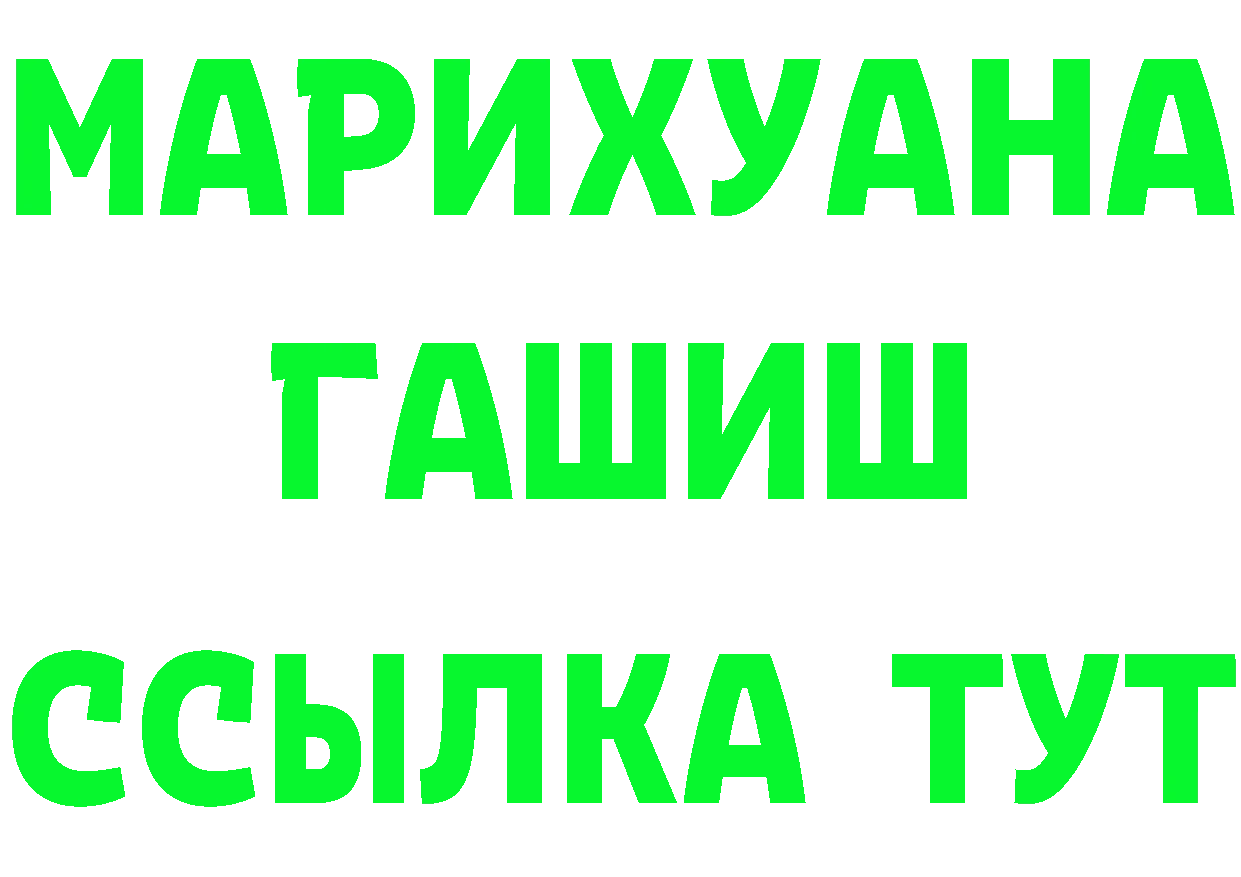 МАРИХУАНА
ГАШИШ
ССЫЛКА ТУТ